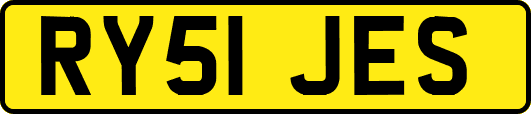 RY51 JES